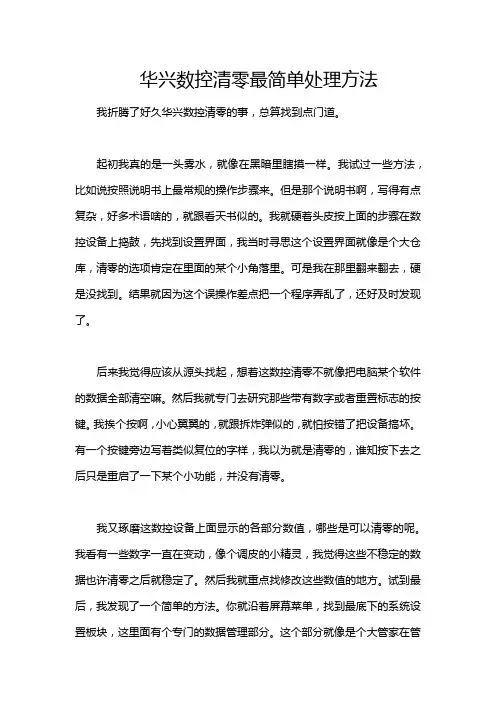 华兴数控清零最简单处理方法

我折腾了好久华兴数控清零的事，总算找到点门道。

起初我真的是一头雾水，就像在黑暗里瞎摸一样。我试过一些方法，比如说按照说明书上最常规的操作步骤来。但是那个说明书啊，写得有点复杂，好多术语啥的，就跟看天书似的。我就硬着头皮按上面的步骤在数控设备上捣鼓，先找到设置界面，我当时寻思这个设置界面就像是个大仓库，清零的选项肯定在里面的某个小角落里。可是我在那里翻来翻去，硬是没找到。结果就因为这个误操作差点把一个程序弄乱了，还好及时发现了。

后来我觉得应该从源头找起，想着这数控清零不就像把电脑某个软件的数据全部清空嘛。然后我就专门去研究那些带有数字或者重置标志的按键。我挨个按啊，小心翼翼的，就跟拆炸弹似的，就怕按错了把设备搞坏。有一个按键旁边写着类似复位的字样，我以为就是清零的，谁知按下去之后只是重启了一下某个小功能，并没有清零。

我又琢磨这数控设备上面显示的各部分数值，哪些是可以清零的呢。我看有一些数字一直在变动，像个调皮的小精灵，我觉得这些不稳定的数据也许清零之后就稳定了。然后我就重点找修改这些数值的地方。试到最后，我发现了一个简单的方法。你就沿着屏幕菜单，找到最底下的系统设置板块，这里面有个专门的数据管理部分。这个部分就像是个大管家在管